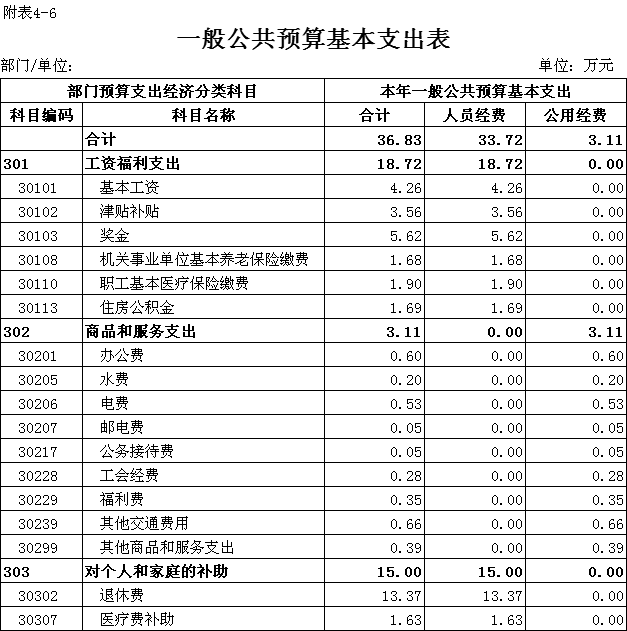 附表4-6

一般公共预算基本支出表

部门/单位：

单位：万元

| 部门预算支出经济分类科目 | | 本年一般公共预算基本支出 | | |
|---|---|---|---|---|
| 科目编码 | 科目名称 | 合计 | 人员经费 | 公用经费 |
| | 合计 | 36.83 | 33.72 | 3.11 |
| 301 | 工资福利支出 | 18.72 | 18.72 | 0.00 |
| 30101 | 基本工资 | 4.26 | 4.26 | 0.00 |
| 30102 | 津贴补贴 | 3.56 | 3.56 | 0.00 |
| 30103 | 奖金 | 5.62 | 5.62 | 0.00 |
| 30108 | 机关事业单位基本养老保险缴费 | 1.68 | 1.68 | 0.00 |
| 30110 | 职工基本医疗保险缴费 | 1.90 | 1.90 | 0.00 |
| 30113 | 住房公积金 | 1.69 | 1.69 | 0.00 |
| 302 | 商品和服务支出 | 3.11 | 0.00 | 3.11 |
| 30201 | 办公费 | 0.60 | 0.00 | 0.60 |
| 30205 | 水费 | 0.20 | 0.00 | 0.20 |
| 30206 | 电费 | 0.53 | 0.00 | 0.53 |
| 30207 | 邮电费 | 0.05 | 0.00 | 0.05 |
| 30217 | 公务接待费 | 0.05 | 0.00 | 0.05 |
| 30228 | 工会经费 | 0.28 | 0.00 | 0.28 |
| 30229 | 福利费 | 0.35 | 0.00 | 0.35 |
| 30239 | 其他交通费用 | 0.66 | 0.00 | 0.66 |
| 30299 | 其他商品和服务支出 | 0.39 | 0.00 | 0.39 |
| 303 | 对个人和家庭的补助 | 15.00 | 15.00 | 0.00 |
| 30302 | 退休费 | 13.37 | 13.37 | 0.00 |
| 30307 | 医疗费补助 | 1.63 | 1.63 | 0.00 |